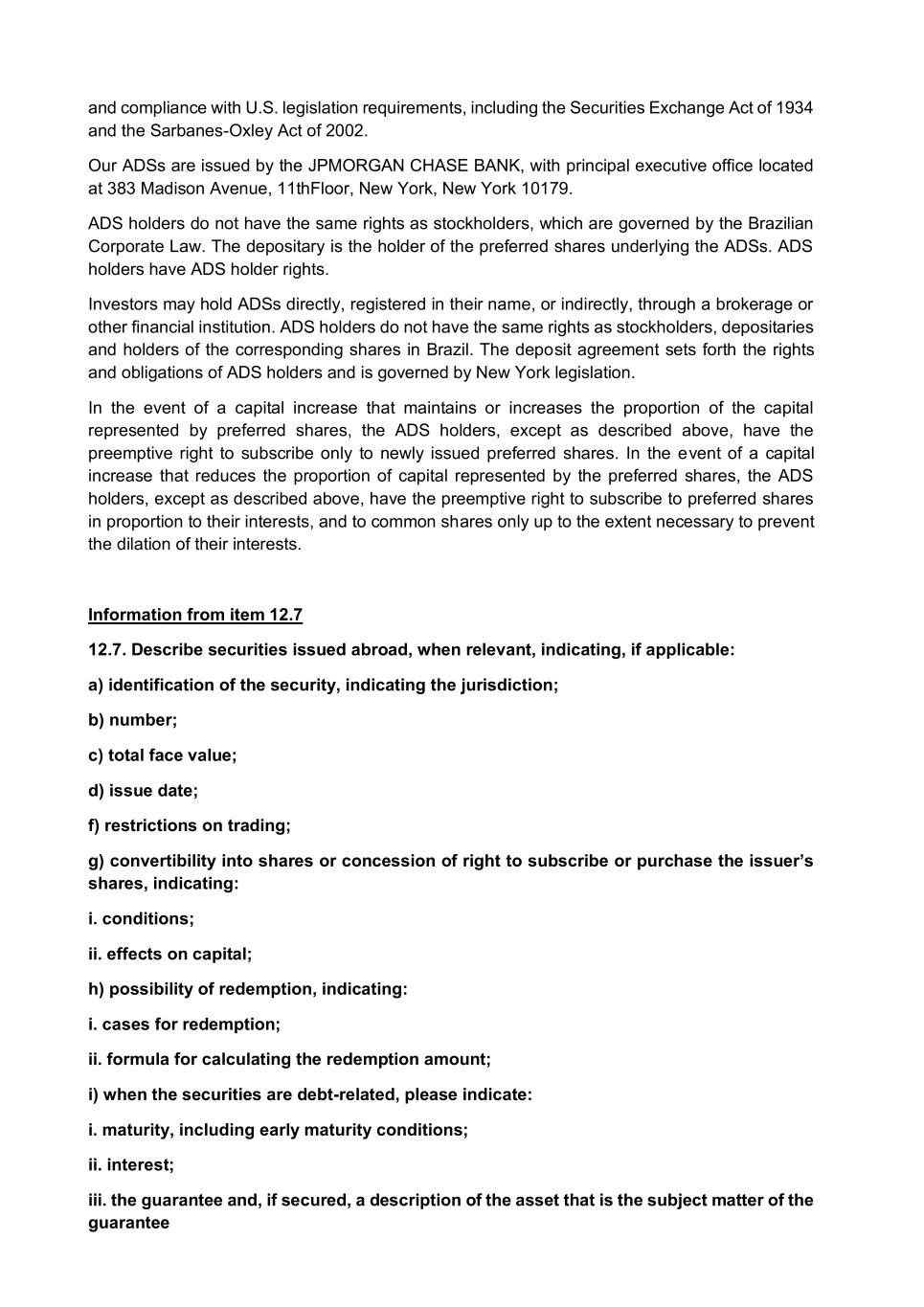 and compliance with U.S. legislation requirements, including the Securities Exchange Act of 1934 and the Sarbanes-Oxley Act of 2002.

Our ADSs are issued by the JPMORGAN CHASE BANK, with principal executive office located at 383 Madison Avenue, 11thFloor, New York, New York 10179.

ADS holders do not have the same rights as stockholders, which are governed by the Brazilian Corporate Law. The depositary is the holder of the preferred shares underlying the ADSs. ADS holders have ADS holder rights.

Investors may hold ADSs directly, registered in their name, or indirectly, through a brokerage or other financial institution. ADS holders do not have the same rights as stockholders, depositaries and holders of the corresponding shares in Brazil. The deposit agreement sets forth the rights and obligations of ADS holders and is governed by New York legislation.

In the event of a capital increase that maintains or increases the proportion of the capital represented by preferred shares, the ADS holders, except as described above, have the preemptive right to subscribe only to newly issued preferred shares. In the event of a capital increase that reduces the proportion of capital represented by the preferred shares, the ADS holders, except as described above, have the preemptive right to subscribe to preferred shares in proportion to their interests, and to common shares only up to the extent necessary to prevent the dilation of their interests.

Information from item 12.7

12.7. Describe securities issued abroad, when relevant, indicating, if applicable:

a) identification of the security, indicating the jurisdiction;

b) number;

c) total face value;

d) issue date;

f) restrictions on trading;

g) convertibility into shares or concession of right to subscribe or purchase the issuer's shares, indicating:

i. conditions;

ii. effects on capital;

h) possibility of redemption, indicating:

i. cases for redemption;

ii. formula for calculating the redemption amount;

i) when the securities are debt-related, please indicate:

i. maturity, including early maturity conditions;

ii. interest;

iii. the guarantee and, if secured, a description of the asset that is the subject matter of the guarantee